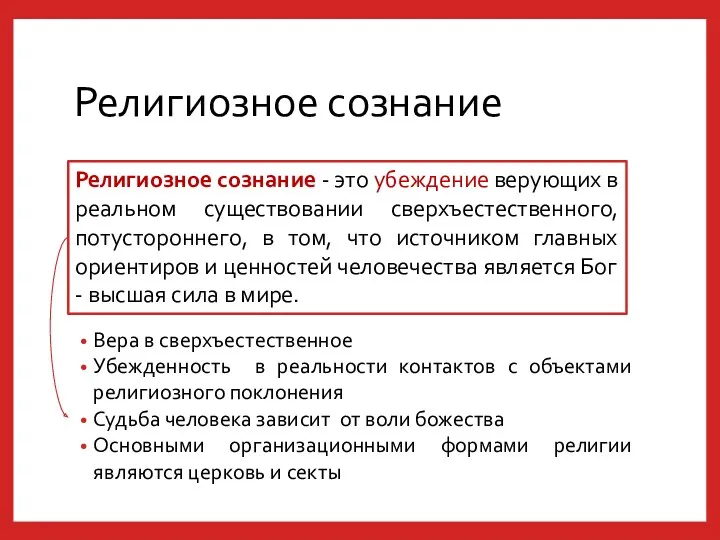 Религиозное сознание

Религиозное сознание - это убеждение верующих в реальном существовании сверхъестественного, потустороннего, в том, что источником главных ориентиров и ценностей человечества является Бог - высшая сила в мире.

• Вера в сверхъестественное
• Убежденность в реальности контактов с объектами религиозного поклонения
• Судьба человека зависит от воли божества
• Основными организационными формами религии являются церковь и секты